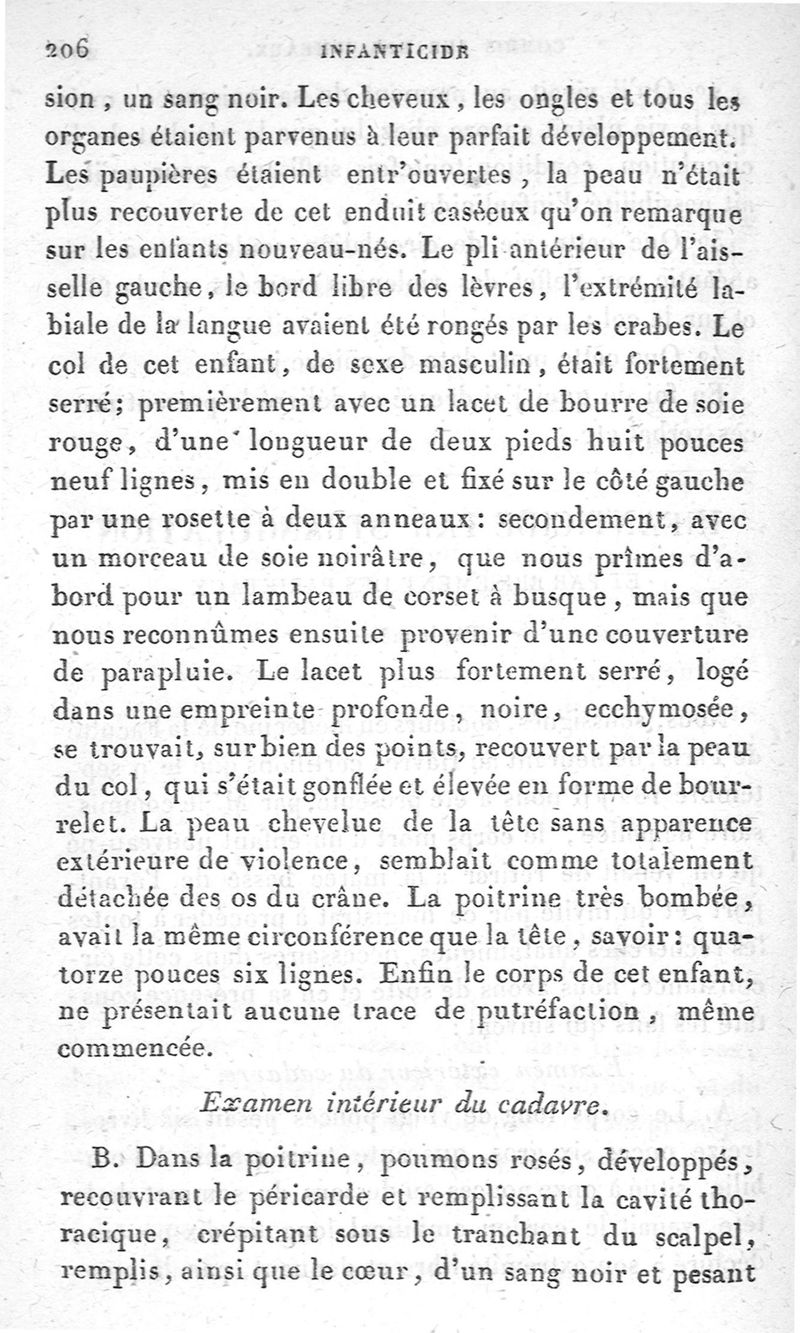 206 INFANTICIDE

sion, un sang noir. Les cheveux, les ongles et tous les organes étaient parvenus à leur parfait développement. Les paupières étaient entr'ouvertes, la peau n'était plus recouverte de cet enduit caséeux qu'on remarque sur les enfants nouveau-nés. Le pli antérieur de l'aisselle gauche, le bord libre des lèvres, l'extrémité labiale de la langue avaient été rongés par les crabes. Le col de cet enfant, de sexe masculin, était fortement serré; premièrement avec un lacet de bourre de soie rouge, d'une longueur de deux pieds huit pouces neuf lignes, mis en double et fixé sur le côté gauche par une rosette à deux anneaux: secondement, avec un morceau de soie noirâtre, que nous prîmes d'abord pour un lambeau de corset à busque, mais que nous reconnûmes ensuite provenir d'une couverture de parapluie. Le lacet plus fortement serré, logé dans une empreinte profonde, noire, ecchymosée, se trouvait, sur bien des points, recouvert par la peau du col, qui s'était gonflée et élevée en forme de bourrelet. La peau chevelue de la tête sans apparence extérieure de violence, semblait comme totalement détachée des os du crâne. La poitrine très bombée, avait la même circonférence que la tête, savoir: quatorze pouces six lignes. Enfin le corps de cet enfant, ne présentait aucune trace de putréfaction, même commencée.

Examen intérieur du cadavre.

B. Dans la poitrine, poumons rosés, développés, recouvrant le péricarde et remplissant la cavité thoracique, crépitant sous le tranchant du scalpel, remplis, ainsi que le cœur, d'un sang noir et pesant